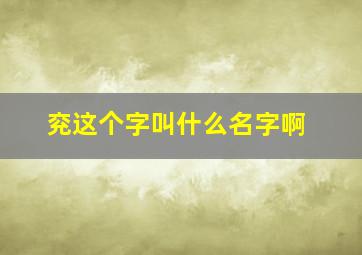 兖这个字叫什么名字啊